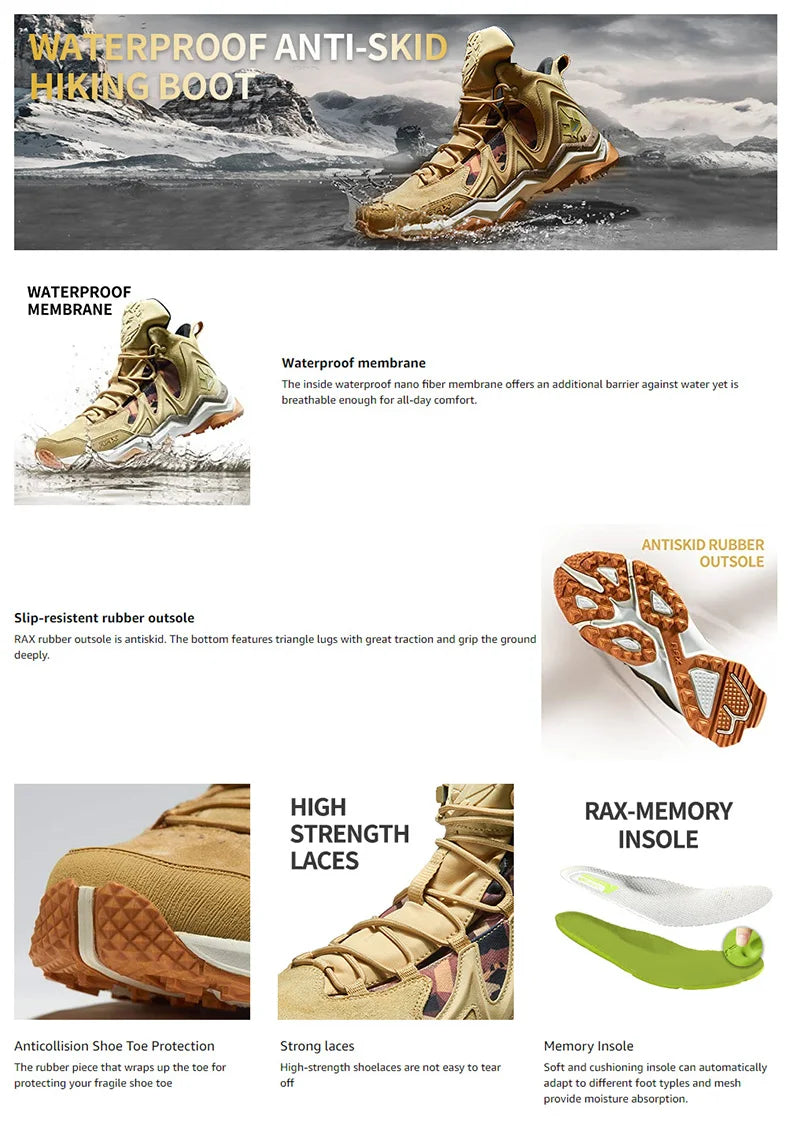 WATERPROOF ANTI-SKID HIKING BOOT

WATERPROOF MEMBRANE

Waterproof membrane

The inside waterproof nano fiber membrane offers an additional barrier against water yet is breathable enough for all-day comfort.

ANTISKID RUBBER OUTSOLE

Slip-resistent rubber outsole

RAX rubber outsole is antiskid. The bottom features triangle lugs with great traction and grip the ground deeply.

HIGH STRENGTH LACES

RAX-MEMORY INSOLE

Anticollision Shoe Toe Protection

The rubber piece that wraps up the toe for protecting your fragile shoe toe

Strong laces

High-strength shoelaces are not easy to tear off

Memory Insole

Soft and cushioning insole can automatically adapt to different foot typles and mesh provide moisture absorption.